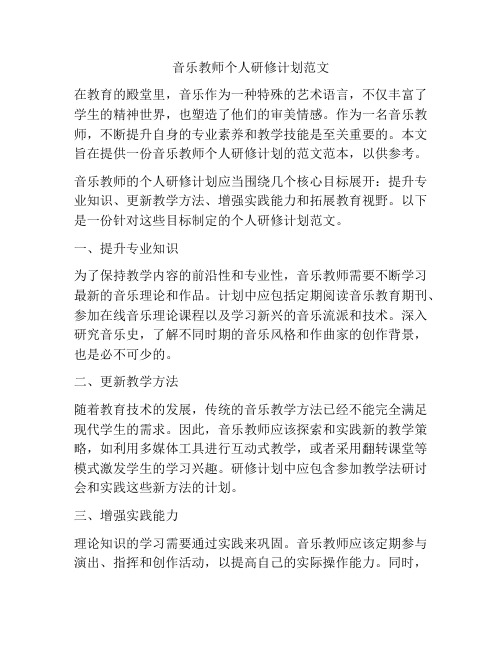 音乐教师个人研修计划范文

在教育的殿堂里，音乐作为一种特殊的艺术语言，不仅丰富了学生的精神世界，也塑造了他们的审美情感。作为一名音乐教师，不断提升自身的专业素养和教学技能是至关重要的。本文旨在提供一份音乐教师个人研修计划的范文范本，以供参考。

音乐教师的个人研修计划应当围绕几个核心目标展开：提升专业知识、更新教学方法、增强实践能力和拓展教育视野。以下是一份针对这些目标制定的个人研修计划范文。

一、提升专业知识

为了保持教学内容的前沿性和专业性，音乐教师需要不断学习最新的音乐理论和作品。计划中应包括定期阅读音乐教育期刊、参加在线音乐理论课程以及学习新兴的音乐流派和技术。深入研究音乐史，了解不同时期的音乐风格和作曲家的创作背景，也是必不可少的。

二、更新教学方法

随着教育技术的发展，传统的音乐教学方法已经不能完全满足现代学生的需求。因此，音乐教师应该探索和实践新的教学策略，如利用多媒体工具进行互动式教学，或者采用翻转课堂等模式激发学生的学习兴趣。研修计划中应包含参加教学法研讨会和实践这些新方法的计划。

三、增强实践能力

理论知识的学习需要通过实践来巩固。音乐教师应该定期参与演出、指挥和创作活动，以提高自己的实际操作能力。同时，